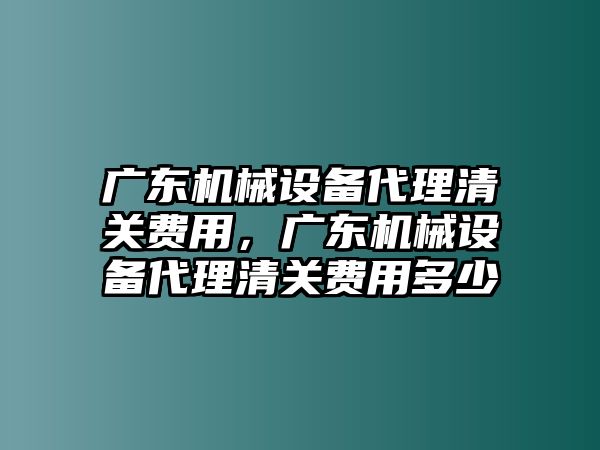 广东机械设备代理清关费用，广东机械设备代理清关费用多少